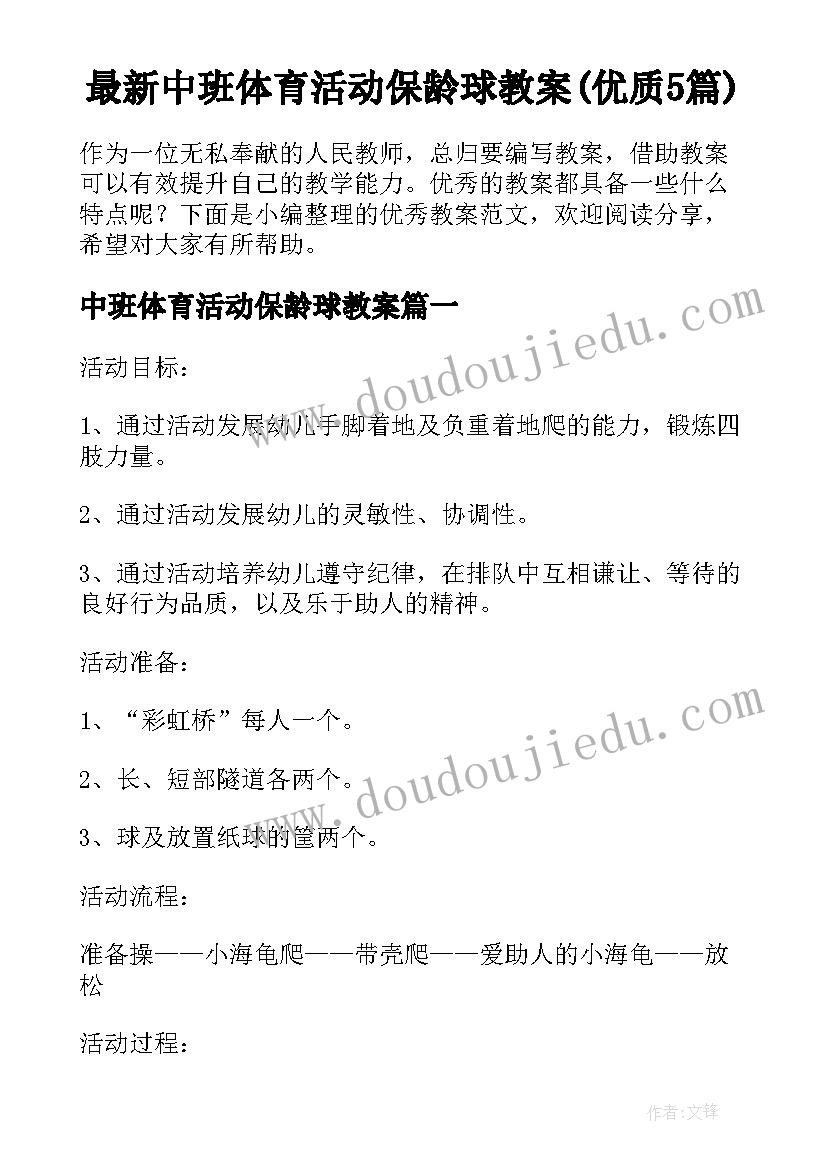 最新中班体育活动保龄球教案(优质5篇)

作为一位无私奉献的人民教师，总归要编写教案，借助教案可以有效提升自己的教学能力。优秀的教案都具备一些什么特点呢？下面是小编整理的优秀教案范文，欢迎阅读分享，希望对大家有所帮助。

中班体育活动保龄球教案篇一

www.doudoujiedu.com

活动目标：

1、通过活动发展幼儿手脚着地及负重着地爬的能力，锻炼四肢力量。

2、通过活动发展幼儿的灵敏性、协调性。

3、通过活动培养幼儿遵守纪律，在排队中互相谦让、等待的良好行为品质，以及乐于助人的精神。

活动准备：

1、“彩虹桥”每人一个。

www.doudoujiedu.com

2、长、短部隧道各两个。

3、球及放置纸球的筐两个。

活动流程：

准备操——小海龟爬——带壳爬——爱助人的小海龟——放松

活动过程：

作者:文锋